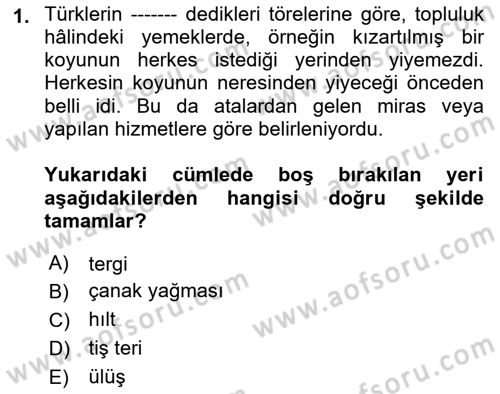 1. Türklerin ------- dedikleri törelerine göre, topluluk hâlindeki yemeklerde, örneğin kızartılmış bir koyunun herkes istediği yerinden yiyemezdi. Herkesin koyunun neresinden yiyeceği önceden belli idi. Bu da atalardan gelen miras veya yapılan hizmetlere göre belirleniyordu.

Yukarıdaki cümlede boş bırakılan yeri aşağıdakilerden hangisi doğru şekilde tamamlar?

A) tergi
B) çanak yağması
C) hılt
D) tiş teri
E) ülüş

www.aofsoru.com